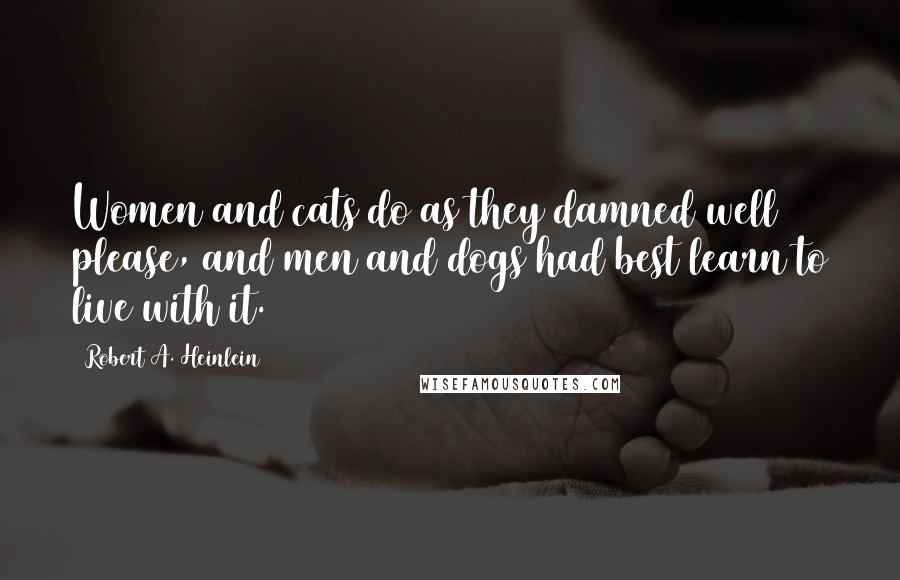 Women and cats do as they damned well please, and men and dogs had best learn to live with it.

Robert A. Heinlein

WISEFAMOUSQUOTES.COM